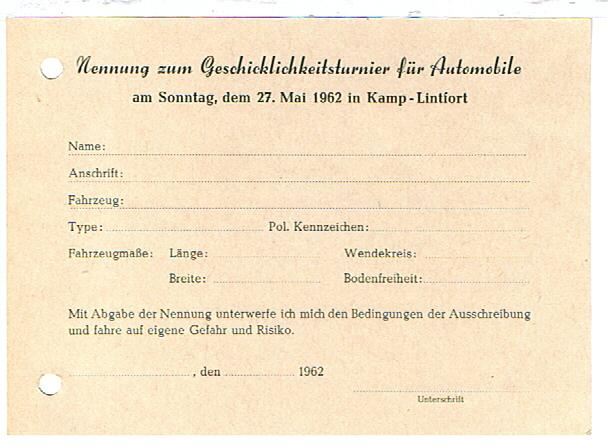 Nennung zum Geschicklichkeitsturnier für Automobile
am Sonntag, dem 27. Mai 1962 in Kamp-Lintfort

Name:

Anschrift:

Fahrzeug:

Type: Pol. Kennzeichen:

Fahrzeugmaße: Länge: Wendekreis:

Breite: Bodenfreiheit:

Mit Abgabe der Nennung unterwerfe ich mich den Bedingungen der Ausschreibung und fahre auf eigene Gefahr und Risiko.

, den 1962

Unterschrift